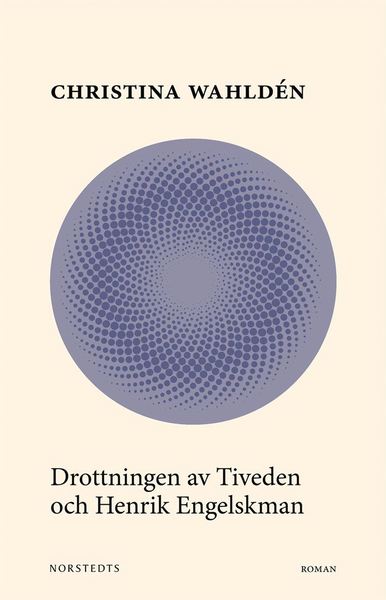 CHRISTINA WAHLDÉN

Drottningen av Tiveden och Henrik Engelskman

NORSTEDTS

ROMAN